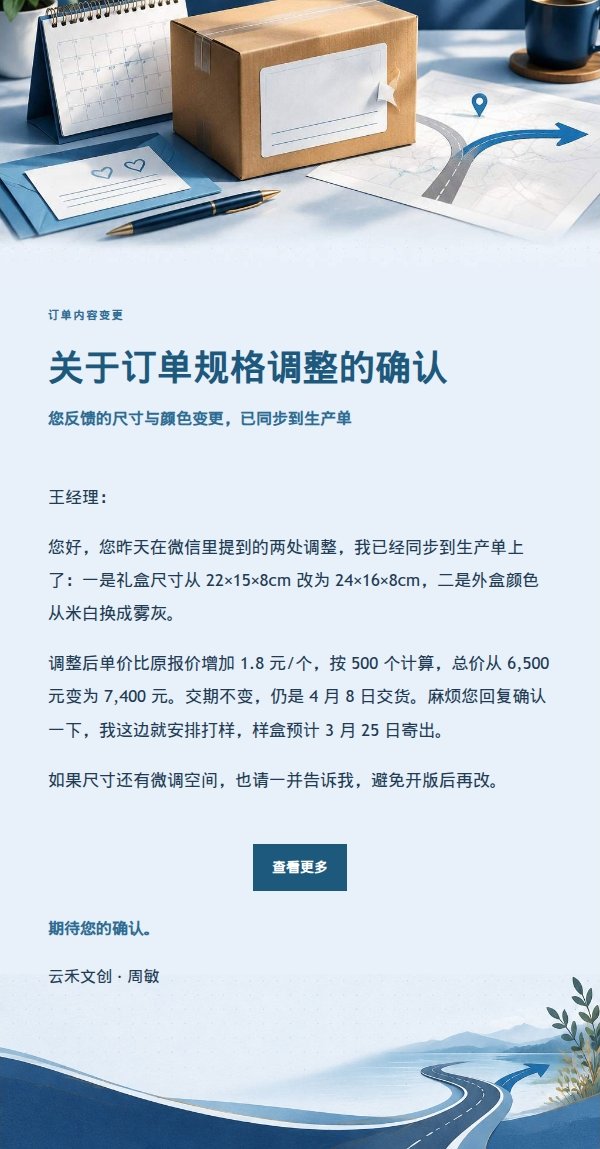 订单内容变更

关于订单规格调整的确认

您反馈的尺寸与颜色变更，已同步到生产单

王经理：

您好，您昨天在微信里提到的两处调整，我已经同步到生产单上了：一是礼盒尺寸从 22×15×8cm 改为 24×16×8cm，二是外盒颜色从米白换成雾灰。

调整后单价比原报价增加 1.8 元/个，按 500 个计算，总价从 6,500 元变为 7,400 元。交期不变，仍是 4 月 8 日交货。麻烦您回复确认一下，我这边就安排打样，样盒预计 3 月 25 日寄出。

如果尺寸还有微调空间，也请一并告诉我，避免开版后再改。

查看更多

期待您的确认。

云禾文创 · 周敏